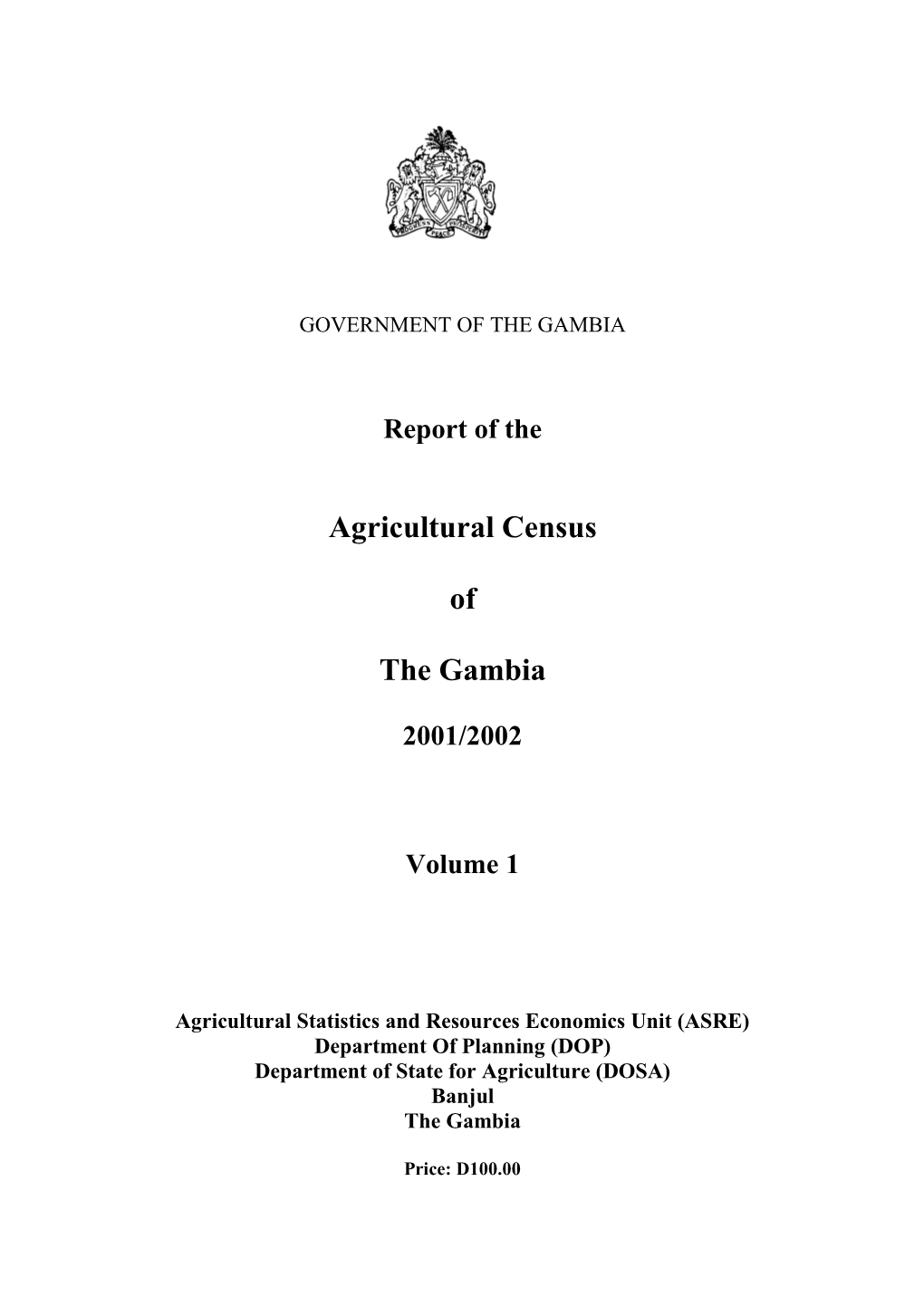 PROGRESS PEACE PROSPERITY

GOVERNMENT OF THE GAMBIA

Report of the

Agricultural Census

of

The Gambia

2001/2002

Volume 1

Agricultural Statistics and Resources Economics Unit (ASRE)
Department Of Planning (DOP)
Department of State for Agriculture (DOSA)
Banjul
The Gambia

Price: D100.00